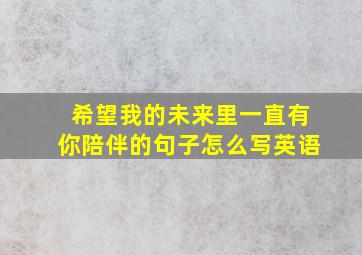 希望我的未来里一直有你陪伴的句子怎么写英语